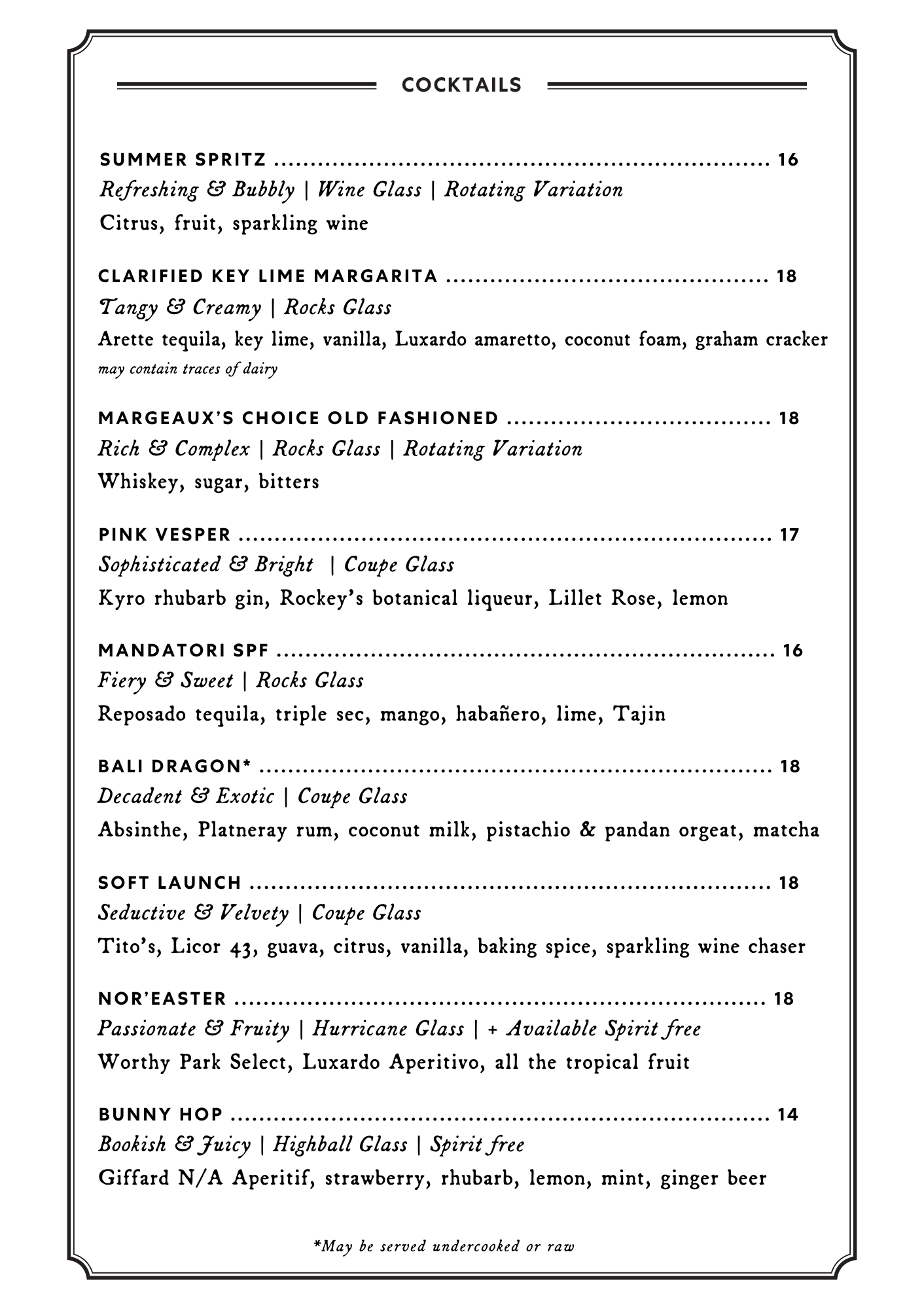 COCKTAILS

SUMMER SPRITZ 16
Refreshing & Bubbly | Wine Glass | Rotating Variation
Citrus, fruit, sparkling wine

CLARIFIED KEY LIME MARGARITA 18
Tangy & Creamy | Rocks Glass
Arette tequila, key lime, vanilla, Luxardo amaretto, coconut foam, graham cracker
may contain traces of dairy

MARGEAUX'S CHOICE OLD FASHIONED 18
Rich & Complex | Rocks Glass | Rotating Variation
Whiskey, sugar, bitters

PINK VESPER 17
Sophisticated & Bright | Coupe Glass
Kyro rhubarb gin, Rockey's botanical liqueur, Lillet Rose, lemon

MANDATORI SPF 16
Fiery & Sweet | Rocks Glass
Reposado tequila, triple sec, mango, habañero, lime, Tajin

BALI DRAGON* 18
Decadent & Exotic | Coupe Glass
Absinthe, Platneray rum, coconut milk, pistachio & pandan orgeat, matcha

SOFT LAUNCH 18
Seductive & Velvety | Coupe Glass
Tito's, Licor 43, guava, citrus, vanilla, baking spice, sparkling wine chaser

NOR'EASTER 18
Passionate & Fruity | Hurricane Glass | + Available Spirit free
Worthy Park Select, Luxardo Aperitivo, all the tropical fruit

BUNNY HOP 14
Bookish & Juicy | Highball Glass | Spirit free
Giffard N/A Aperitif, strawberry, rhubarb, lemon, mint, ginger beer

*May be served undercooked or raw